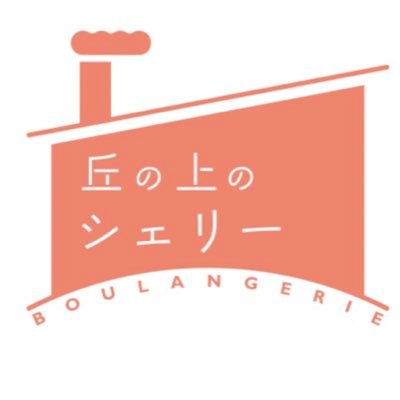 丘の上の
シェリー

BOULANGERIE